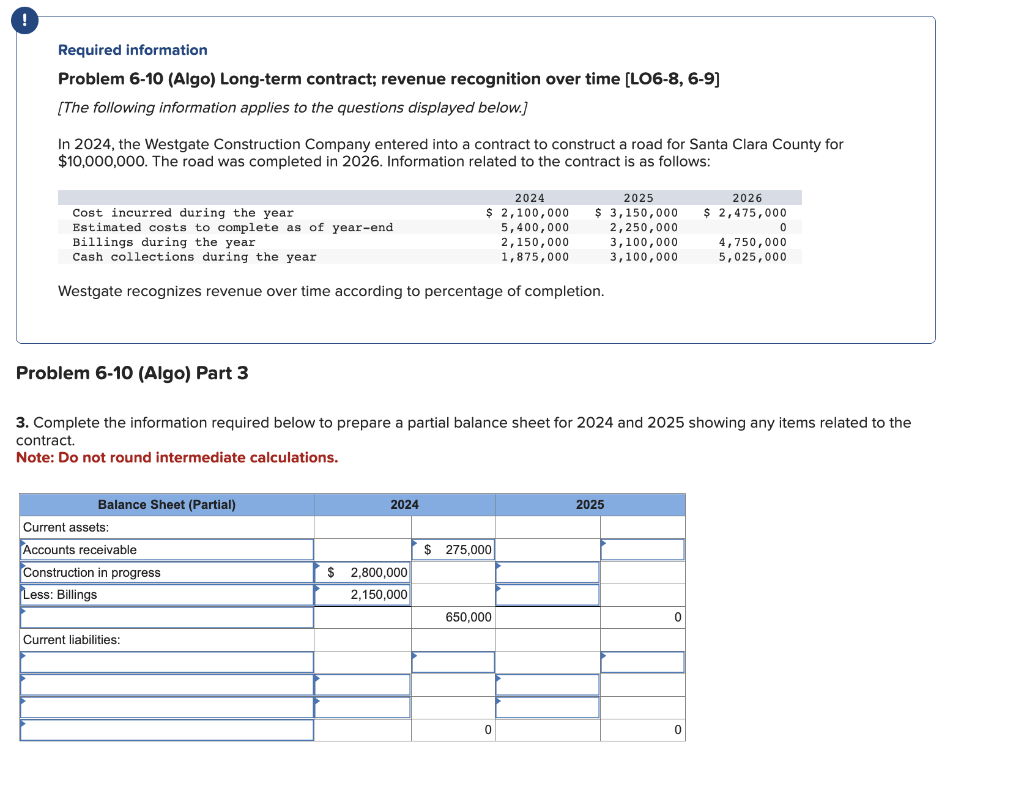 !

Required information

Problem 6-10 (Algo) Long-term contract; revenue recognition over time [LO6-8, 6-9]

[The following information applies to the questions displayed below.]

In 2024, the Westgate Construction Company entered into a contract to construct a road for Santa Clara County for $10,000,000. The road was completed in 2026. Information related to the contract is as follows:

| | 2024 | 2025 | 2026 |
|---|---|---|---|
| Cost incurred during the year | $ 2,100,000 | $ 3,150,000 | $ 2,475,000 |
| Estimated costs to complete as of year-end | 5,400,000 | 2,250,000 | 0 |
| Billings during the year | 2,150,000 | 3,100,000 | 4,750,000 |
| Cash collections during the year | 1,875,000 | 3,100,000 | 5,025,000 |

Westgate recognizes revenue over time according to percentage of completion.

Problem 6-10 (Algo) Part 3

3. Complete the information required below to prepare a partial balance sheet for 2024 and 2025 showing any items related to the contract.
Note: Do not round intermediate calculations.

| Balance Sheet (Partial) | 2024 | | 2025 | |
|---|---|---|---|---|
| Current assets: | | | | |
| Accounts receivable | | $ 275,000 | | |
| Construction in progress | $ 2,800,000 | | | |
| Less: Billings | 2,150,000 | | | |
| | | 650,000 | | 0 |
| Current liabilities: | | | | |
| | | | | |
| | | | | |
| | | | | |
| | | 0 | | 0 |